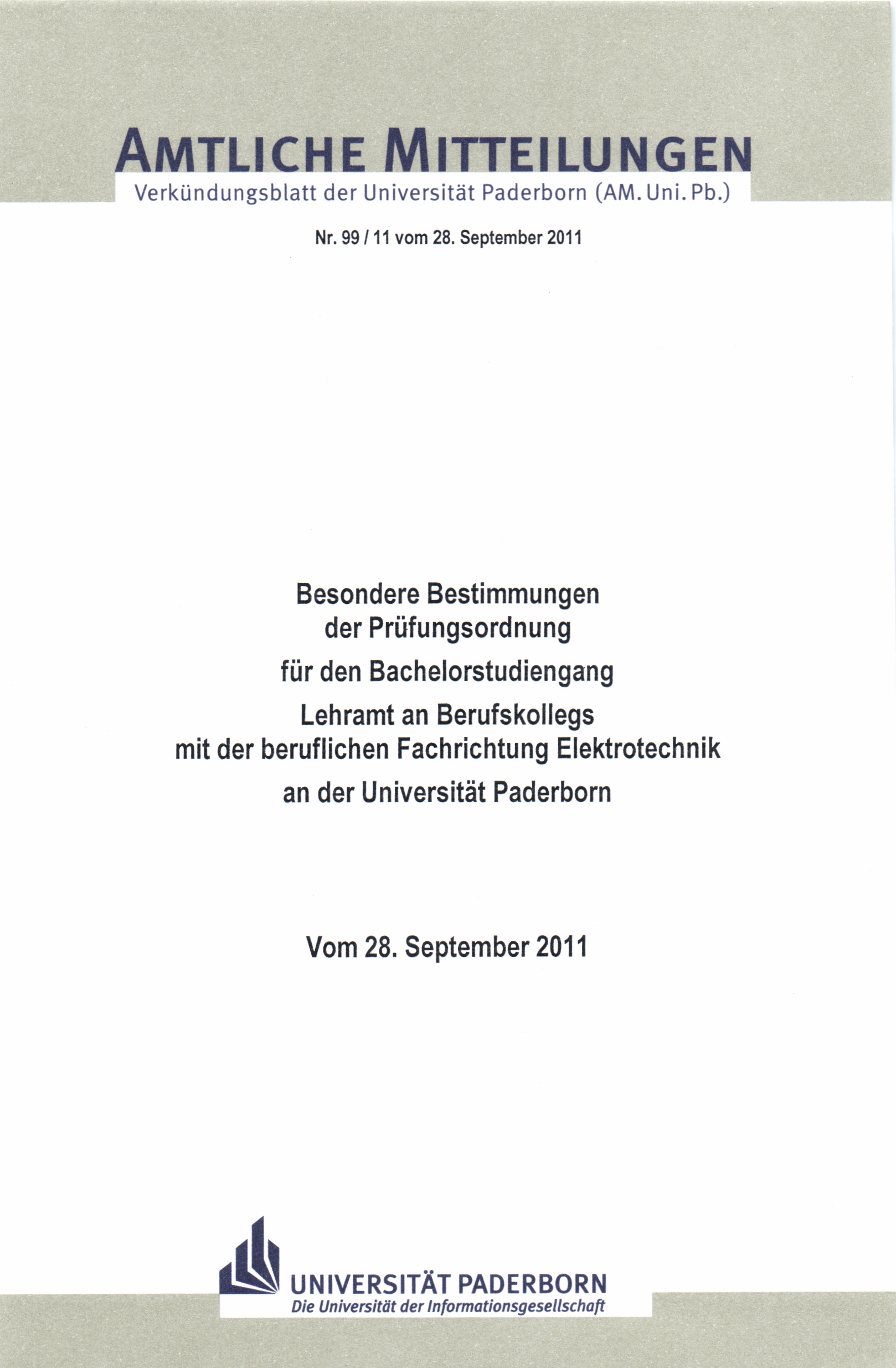 AMTLICHE MITTEILUNGEN
Verkündungsblatt der Universität Paderborn (AM. Uni. Pb.)

Nr. 99 / 11 vom 28. September 2011

Besondere Bestimmungen der Prüfungsordnung

für den Bachelorstudiengang

Lehramt an Berufskollegs mit der beruflichen Fachrichtung Elektrotechnik

an der Universität Paderborn

Vom 28. September 2011

UNIVERSITÄT PADERBORN
Die Universität der Informationsgesellschaft